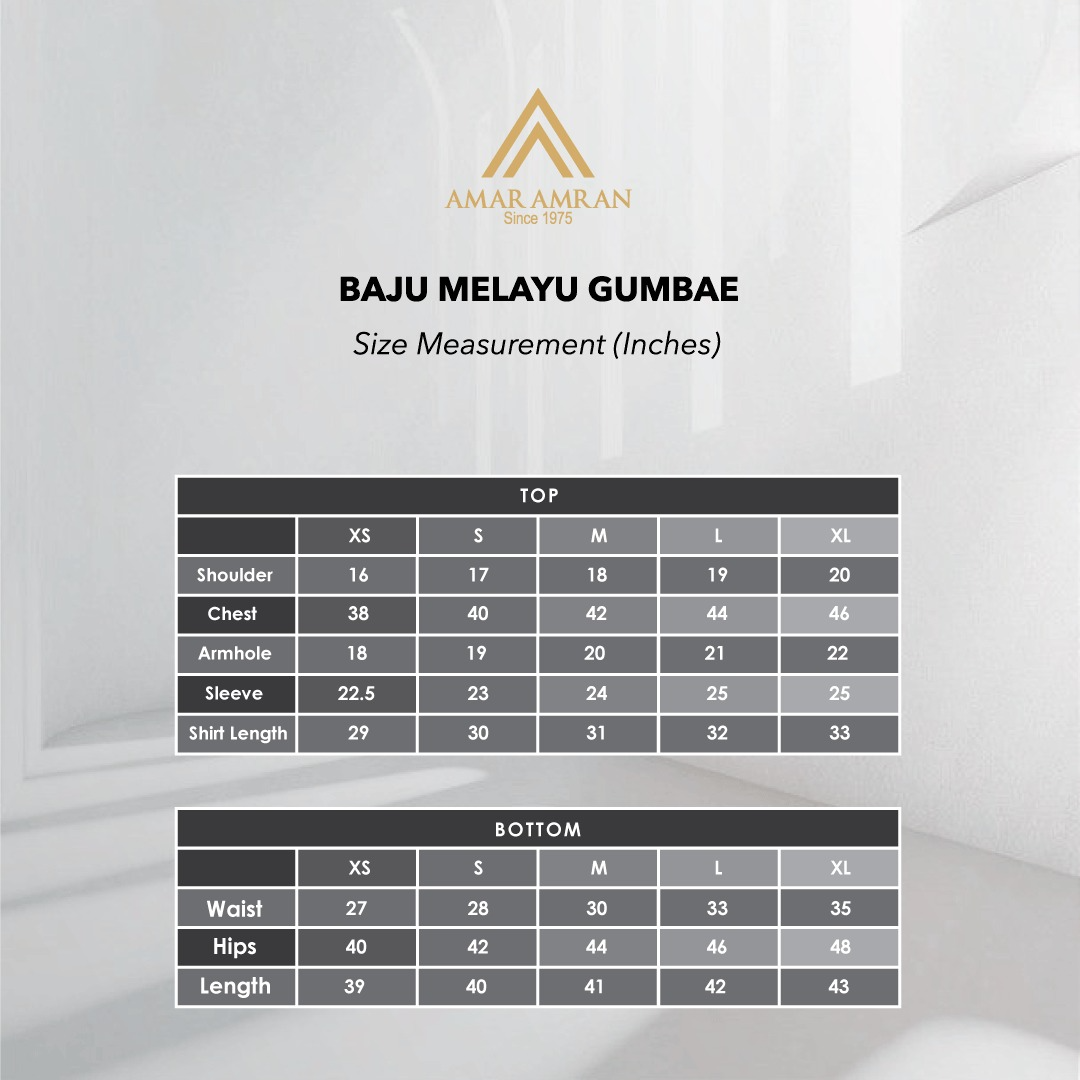 AMAR AMRAN
Since 1975

BAJU MELAYU GUMBAE

Size Measurement (Inches)

TOP

| | XS | S | M | L | XL |
|---|---|---|---|---|---|
| Shoulder | 16 | 17 | 18 | 19 | 20 |
| Chest | 38 | 40 | 42 | 44 | 46 |
| Armhole | 18 | 19 | 20 | 21 | 22 |
| Sleeve | 22.5 | 23 | 24 | 25 | 25 |
| Shirt Length | 29 | 30 | 31 | 32 | 33 |

BOTTOM

| | XS | S | M | L | XL |
|---|---|---|---|---|---|
| Waist | 27 | 28 | 30 | 33 | 35 |
| Hips | 40 | 42 | 44 | 46 | 48 |
| Length | 39 | 40 | 41 | 42 | 43 |